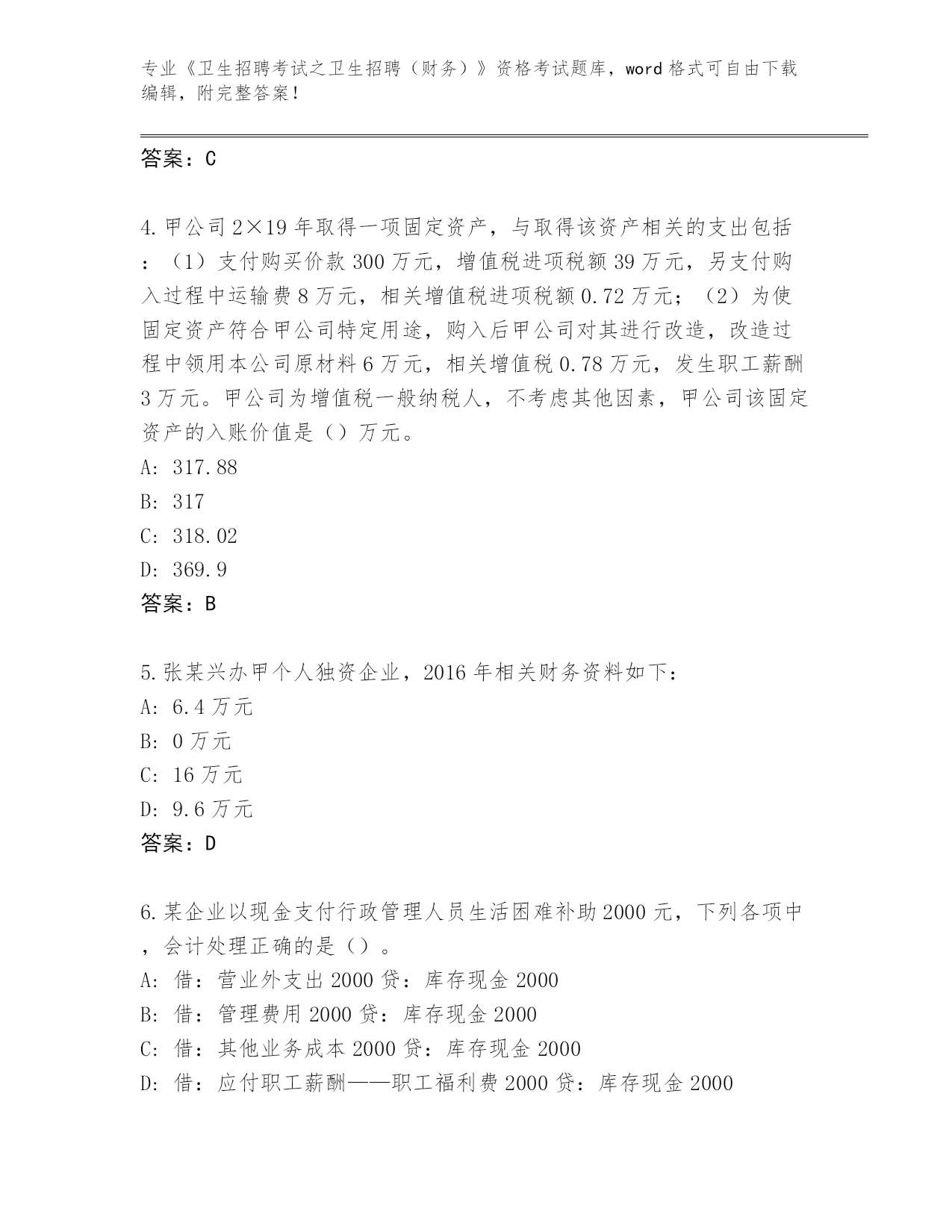 专业《卫生招聘考试之卫生招聘（财务）》资格考试题库，word格式可自由下载编辑，附完整答案！

答案：C

4.甲公司2×19年取得一项固定资产，与取得该资产相关的支出包括：（1）支付购买价款300万元，增值税进项税额39万元，另支付购入过程中运输费8万元，相关增值税进项税额0.72万元；（2）为使固定资产符合甲公司特定用途，购入后甲公司对其进行改造，改造过程中领用本公司原材料6万元，相关增值税0.78万元，发生职工薪酬3万元。甲公司为增值税一般纳税人，不考虑其他因素，甲公司该固定资产的入账价值是（）万元。
A: 317.88
B: 317
C: 318.02
D: 369.9
答案：B

5.张某兴办甲个人独资企业，2016年相关财务资料如下：
A: 6.4万元
B: 0万元
C: 16万元
D: 9.6万元
答案：D

6.某企业以现金支付行政管理人员生活困难补助2000元，下列各项中，会计处理正确的是（）。
A: 借：营业外支出2000贷：库存现金2000
B: 借：管理费用2000贷：库存现金2000
C: 借：其他业务成本2000贷：库存现金2000
D: 借：应付职工薪酬——职工福利费2000贷：库存现金2000